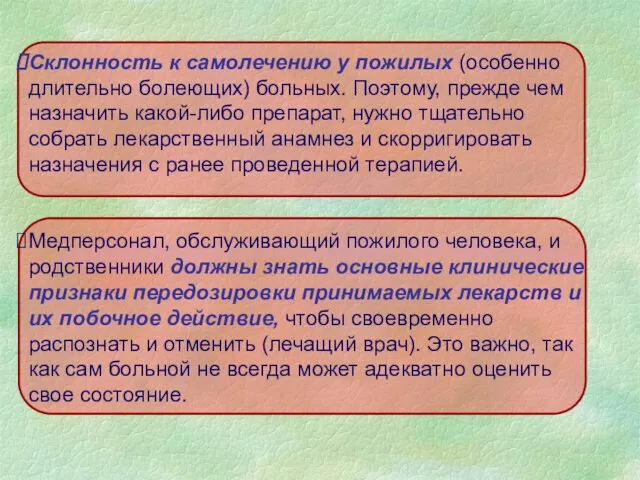 Склонность к самолечению у пожилых (особенно длительно болеющих) больных. Поэтому, прежде чем назначить какой-либо препарат, нужно тщательно собрать лекарственный анамнез и скорригировать назначения с ранее проведенной терапией.

Медперсонал, обслуживающий пожилого человека, и родственники должны знать основные клинические признаки передозировки принимаемых лекарств и их побочное действие, чтобы своевременно распознать и отменить (лечащий врач). Это важно, так как сам больной не всегда может адекватно оценить свое состояние.